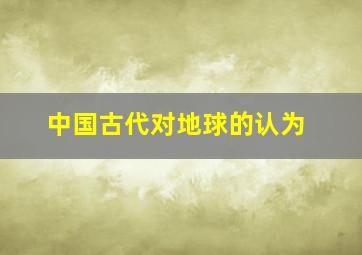 中国古代对地球的认为